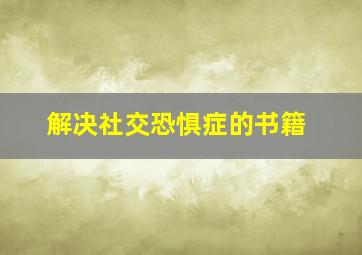 解决社交恐惧症的书籍